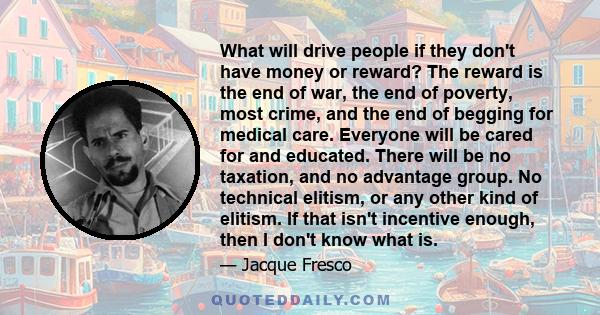 What will drive people if they don't have money or reward? The reward is the end of war, the end of poverty, most crime, and the end of begging for medical care. Everyone will be cared for and educated. There will be no taxation, and no advantage group. No technical elitism, or any other kind of elitism. If that isn't incentive enough, then I don't know what is.

— Jacque Fresco

QUOTEDDAILY.COM